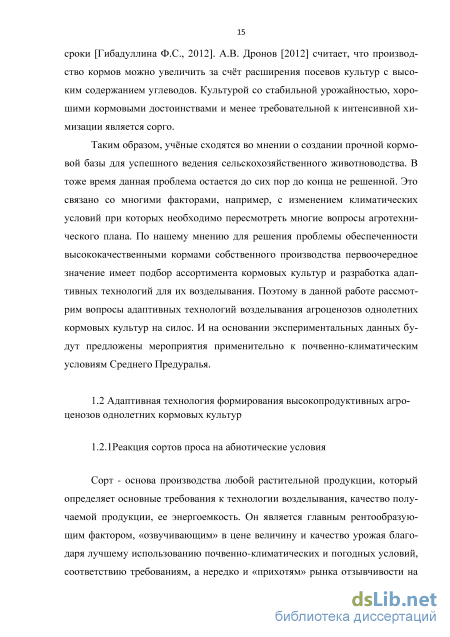 15

сроки [Гибадуллина Ф.С., 2012]. А.В. Дронов [2012] считает, что производство кормов можно увеличить за счёт расширения посевов культур с высоким содержанием углеводов. Культурой со стабильной урожайностью, хорошими кормовыми достоинствами и менее требовательной к интенсивной химизации является сорго.

Таким образом, учёные сходятся во мнении о создании прочной кормовой базы для успешного ведения сельскохозяйственного животноводства. В тоже время данная проблема остается до сих пор до конца не решенной. Это связано со многими факторами, например, с изменением климатических условий при которых необходимо пересмотреть многие вопросы агротехнического плана. По нашему мнению для решения проблемы обеспеченности высококачественными кормами собственного производства первоочередное значение имеет подбор ассортимента кормовых культур и разработка адаптивных технологий для их возделывания. Поэтому в данной работе рассмотрим вопросы адаптивных технологий возделывания агроценозов однолетних кормовых культур на силос. И на основании экспериментальных данных будут предложены мероприятия применительно к почвенно-климатическим условиям Среднего Предуралья.

1.2 Адаптивная технология формирования высокопродуктивных агроценозов однолетних кормовых культур

1.2.1Реакция сортов проса на абиотические условия

Сорт - основа производства любой растительной продукции, который определяет основные требования к технологии возделывания, качество получаемой продукции, ее энергоемкость. Он является главным рентообразующим фактором, «озвучивающим» в цене величину и качество урожая благодаря лучшему использованию почвенно-климатических и погодных условий, соответствию требованиям, а нередко и «прихотям» рынка отзывчивости на

dsLib.net
библиотека диссертаций